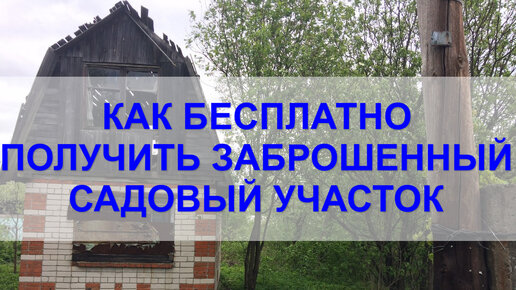 КАК БЕСПЛАТНО ПОЛУЧИТЬ ЗАБРОШЕННЫЙ САДОВЫЙ УЧАСТОК